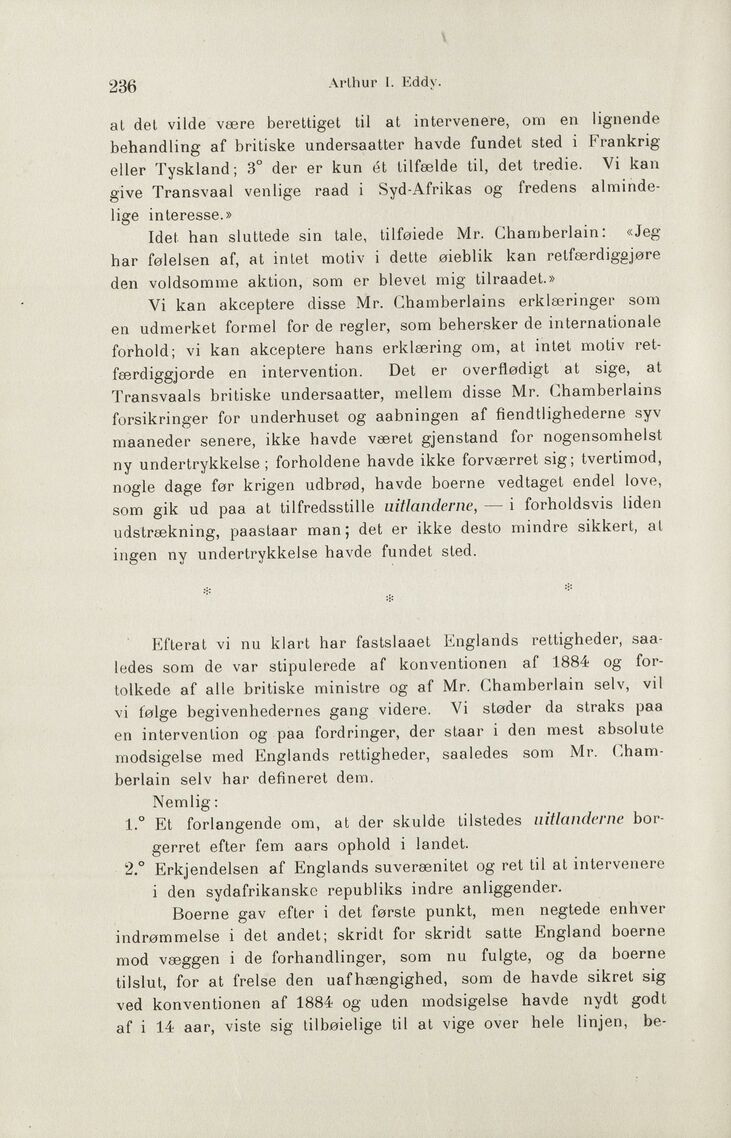 236 Arthur I. Eddy.

at det vilde være berettiget til at intervenere, om en lignende behandling af britiske undersaatter havde fundet sted i Frankrig eller Tyskland; 3° der er kun ét tilfælde til, det tredie. Vi kan give Transvaal venlige raad i Syd-Afrikas og fredens almindelige interesse.»

Idet han sluttede sin tale, tilføiede Mr. Chamberlain: «Jeg har følelsen af, at intet motiv i dette øieblik kan retfærdiggjøre den voldsomme aktion, som er blevet mig tilraadet.»

Vi kan akceptere disse Mr. Chamberlains erklæringer som en udmerket formel for de regler, som behersker de internationale forhold; vi kan akceptere hans erklæring om, at intet motiv retfærdiggjorde en intervention. Det er overflødigt at sige, at Transvaals britiske undersaatter, mellem disse Mr. Chamberlains forsikringer for underhuset og aabningen af fiendtlighederne syv maaneder senere, ikke havde været gjenstand for nogensomhelst ny undertrykkelse; forholdene havde ikke forværret sig; tvertimod, nogle dage før krigen udbrød, havde boerne vedtaget endel love, som gik ud paa at tilfredsstille uitlanderne, — i forholdsvis liden udstrækning, paastaar man; det er ikke desto mindre sikkert, at ingen ny undertrykkelse havde fundet sted.

* * *

Efterat vi nu klart har fastslaaet Englands rettigheder, saaledes som de var stipulerede af konventionen af 1884 og fortolkede af alle britiske ministre og af Mr. Chamberlain selv, vil vi følge begivenhedernes gang videre. Vi støder da straks paa en intervention og paa fordringer, der staar i den mest absolute modsigelse med Englands rettigheder, saaledes som Mr. Chamberlain selv har defineret dem.

Nemlig:

1.° Et forlangende om, at der skulde tilstedes uitlanderne borgerret efter fem aars ophold i landet.

2.° Erkjendelsen af Englands suverænitet og ret til at intervenere i den sydafrikanske republiks indre anliggender.

Boerne gav efter i det første punkt, men negtede enhver indrømmelse i det andet; skridt for skridt satte England boerne mod væggen i de forhandlinger, som nu fulgte, og da boerne tilslut, for at frelse den uafhængighed, som de havde sikret sig ved konventionen af 1884 og uden modsigelse havde nydt godt af i 14 aar, viste sig tilbøielige til at vige over hele linjen, be-